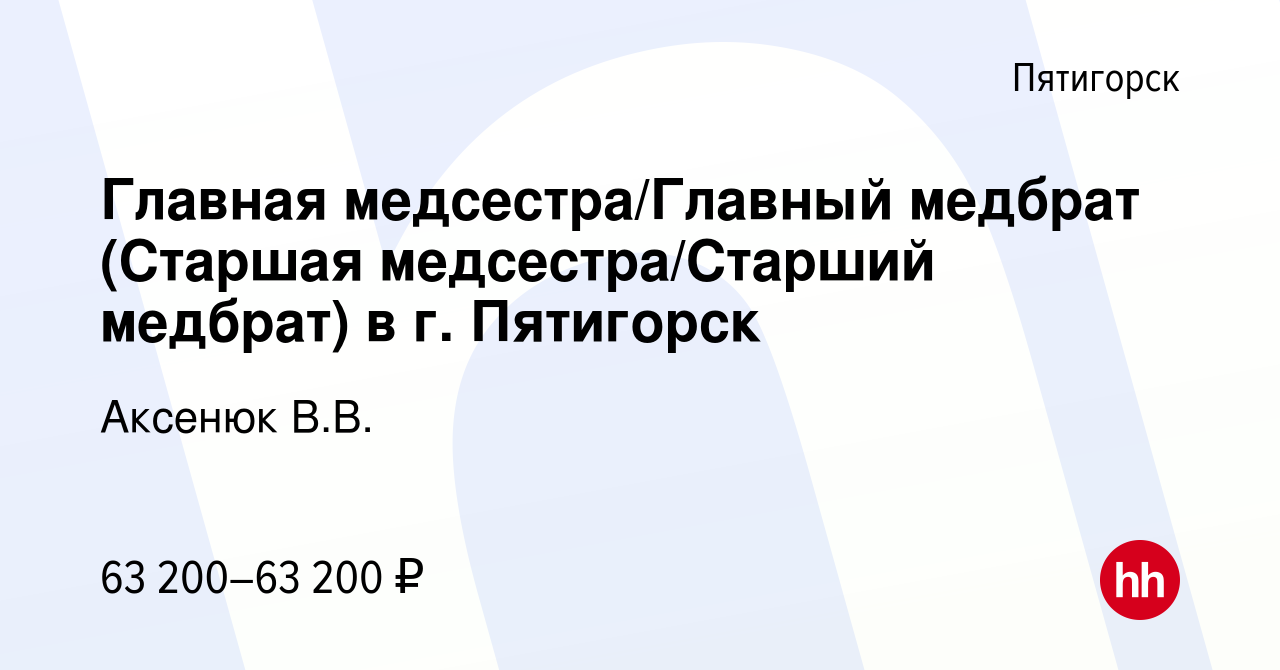 Пятигорск

Главная медсестра/Главный медбрат (Старшая медсестра/Старший медбрат) в г. Пятигорск

Аксенюк В.В.

63 200–63 200 ₽

hh